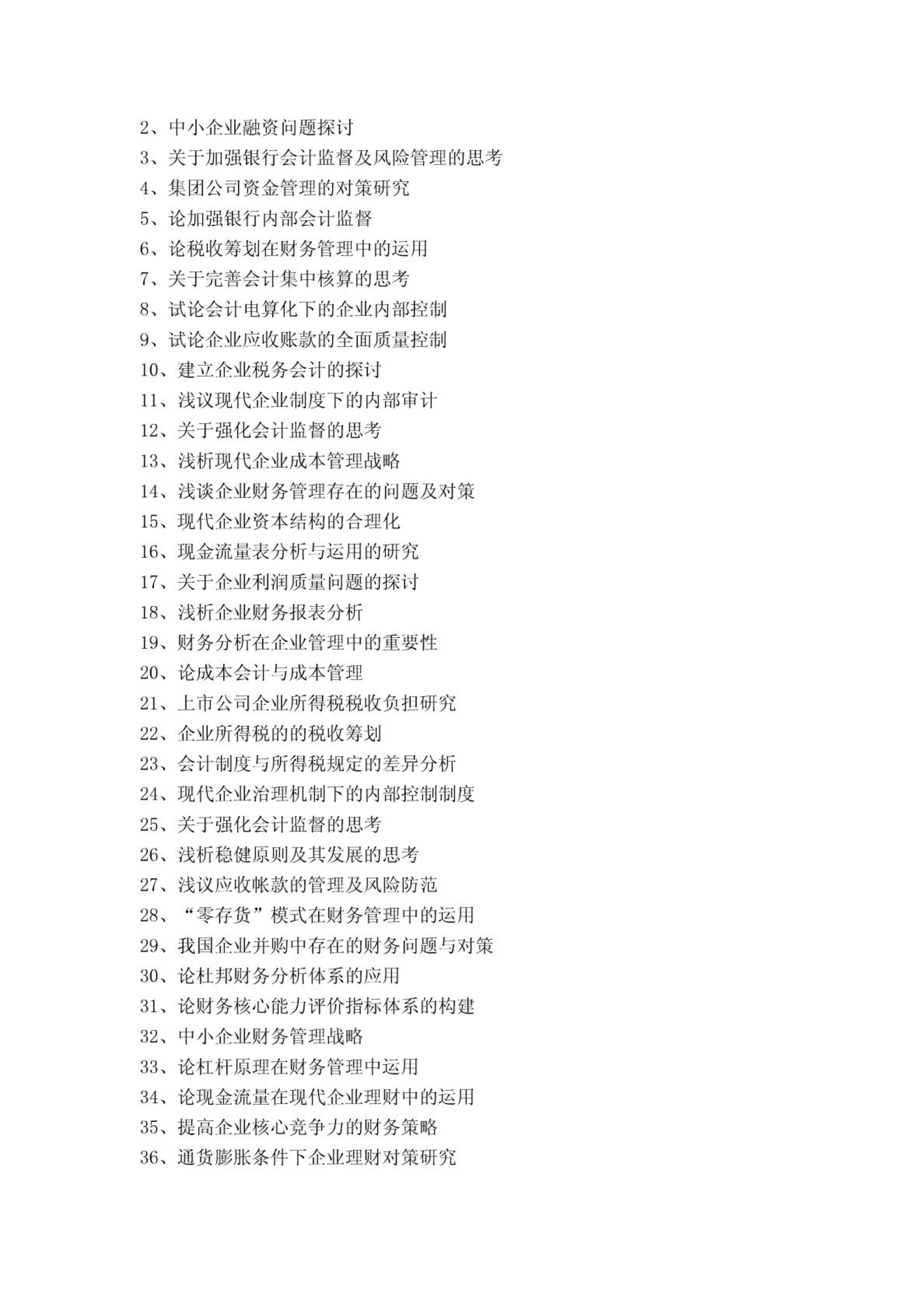 2、中小企业融资问题探讨
3、关于加强银行会计监督及风险管理的思考
4、集团公司资金管理的对策研究
5、论加强银行内部会计监督
6、论税收筹划在财务管理中的运用
7、关于完善会计集中核算的思考
8、试论会计电算化下的企业内部控制
9、试论企业应收账款的全面质量控制
10、建立企业税务会计的探讨
11、浅议现代企业制度下的内部审计
12、关于强化会计监督的思考
13、浅析现代企业成本管理战略
14、浅谈企业财务管理存在的问题及对策
15、现代企业资本结构的合理化
16、现金流量表分析与运用的研究
17、关于企业利润质量问题的探讨
18、浅析企业财务报表分析
19、财务分析在企业管理中的重要性
20、论成本会计与成本管理
21、上市公司企业所得税税收负担研究
22、企业所得税的的税收筹划
23、会计制度与所得税规定的差异分析
24、现代企业治理机制下的内部控制制度
25、关于强化会计监督的思考
26、浅析稳健原则及其发展的思考
27、浅议应收帐款的管理及风险防范
28、“零存货”模式在财务管理中的运用
29、我国企业并购中存在的财务问题与对策
30、论杜邦财务分析体系的应用
31、论财务核心能力评价指标体系的构建
32、中小企业财务管理战略
33、论杠杆原理在财务管理中运用
34、论现金流量在现代企业理财中的运用
35、提高企业核心竞争力的财务策略
36、通货膨胀条件下企业理财对策研究